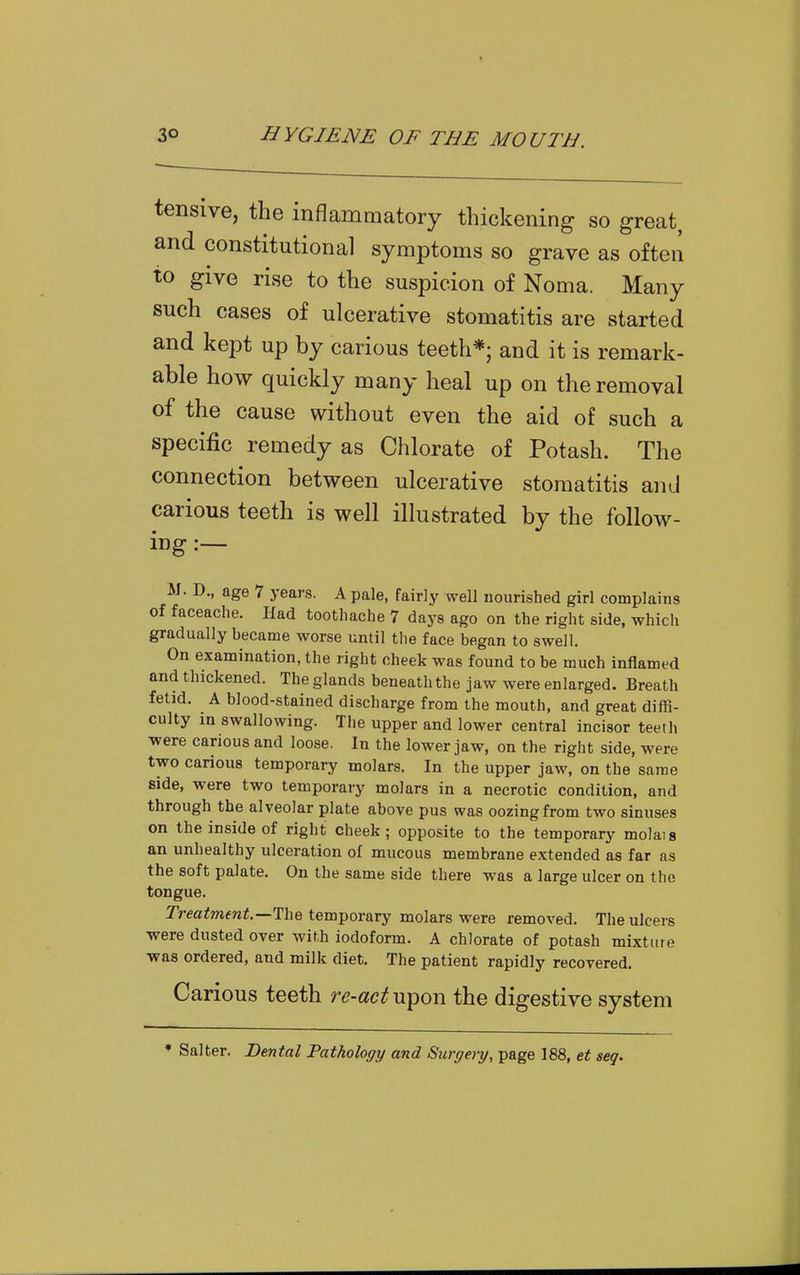 30 HYGIENE OF THE MOUTH.

tensive, the inflammatory thickening so great, and constitutional symptoms so grave as often to give rise to the suspicion of Noma. Many such cases of ulcerative stomatitis are started and kept up by carious teeth*; and it is remarkable how quickly many heal up on the removal of the cause without even the aid of such a specific remedy as Chlorate of Potash. The connection between ulcerative stomatitis and carious teeth is well illustrated by the following:—

M. D., age 7 years. A pale, fairly well nourished girl complains of faceache. Had toothache 7 days ago on the right side, which gradually became worse until the face began to swell.

On examination, the right cheek was found to be much inflamed and thickened. The glands beneath the jaw were enlarged. Breath fetid. A blood-stained discharge from the mouth, and great difficulty in swallowing. The upper and lower central incisor teeth were carious and loose. In the lower jaw, on the right side, were two carious temporary molars. In the upper jaw, on the same side, were two temporary molars in a necrotic condition, and through the alveolar plate above pus was oozing from two sinuses on the inside of right cheek; opposite to the temporary molars an unhealthy ulceration of mucous membrane extended as far as the soft palate. On the same side there was a large ulcer on the tongue.

Treatment.—The temporary molars were removed. The ulcers were dusted over with iodoform. A chlorate of potash mixture was ordered, and milk diet. The patient rapidly recovered.

Carious teeth re-act upon the digestive system

* Salter. Dental Pathology and Surgery, page 188, et seq.